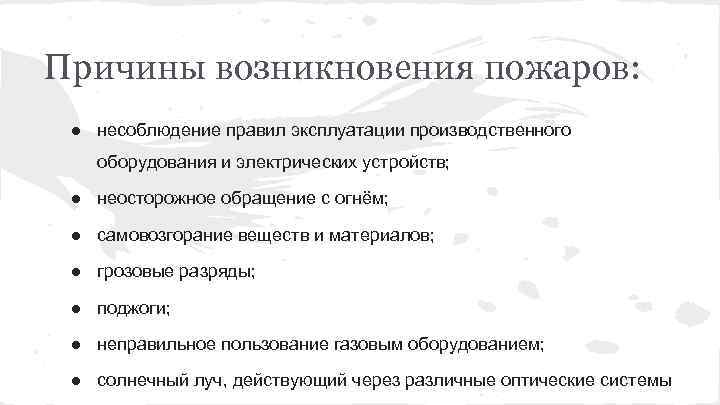 Причины возникновения пожаров:

● несоблюдение правил эксплуатации производственного оборудования и электрических устройств;
● неосторожное обращение с огнём;
● самовозгорание веществ и материалов;
● грозовые разряды;
● поджоги;
● неправильное пользование газовым оборудованием;
● солнечный луч, действующий через различные оптические системы